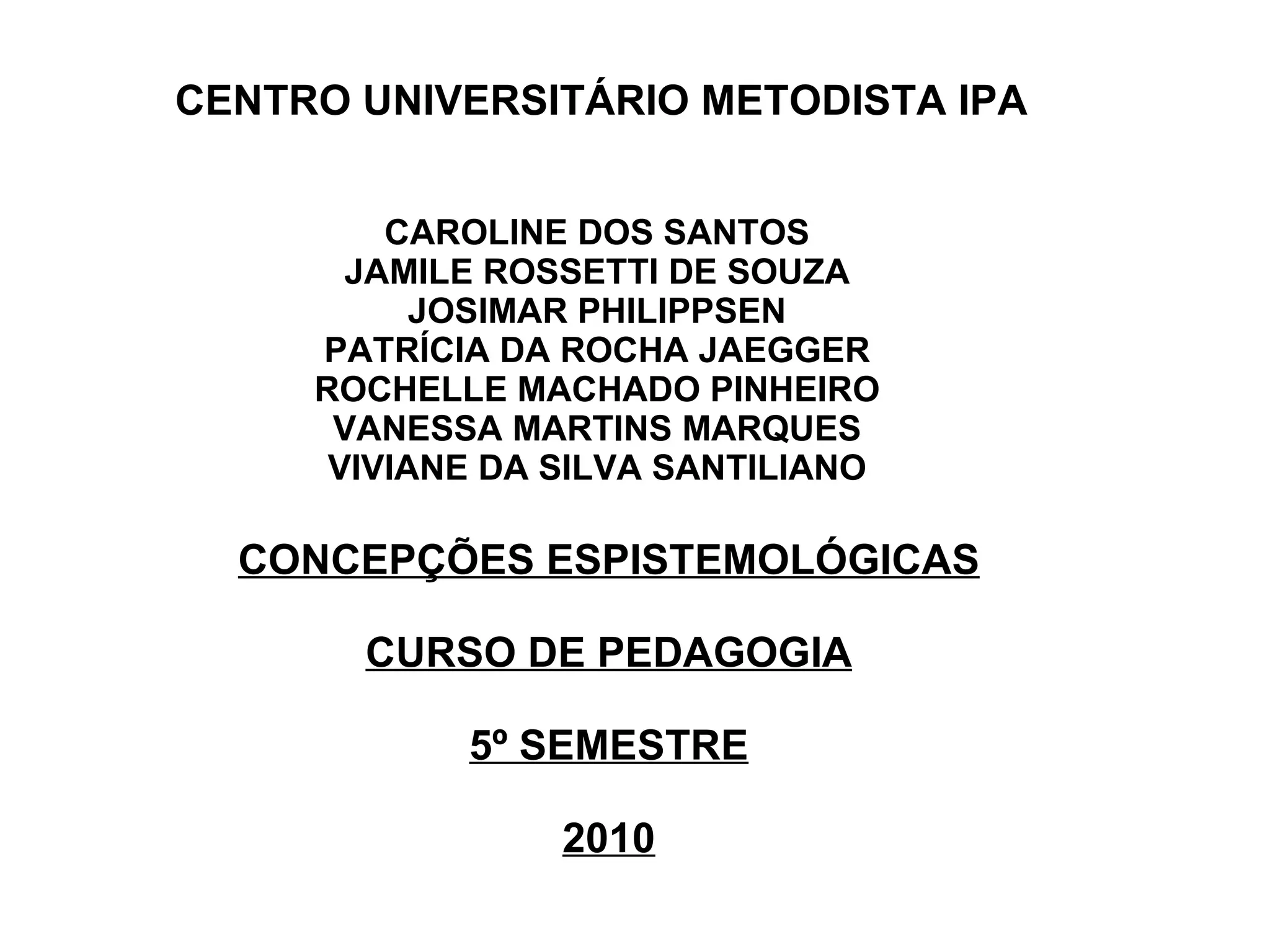 CENTRO UNIVERSITÁRIO METODISTA IPA

CAROLINE DOS SANTOS
JAMILE ROSSETTI DE SOUZA
JOSIMAR PHILIPPSEN
PATRÍCIA DA ROCHA JAEGGER
ROCHELLE MACHADO PINHEIRO
VANESSA MARTINS MARQUES
VIVIANE DA SILVA SANTILIANO

CONCEPÇÕES ESPISTEMOLÓGICAS

CURSO DE PEDAGOGIA

5º SEMESTRE

2010